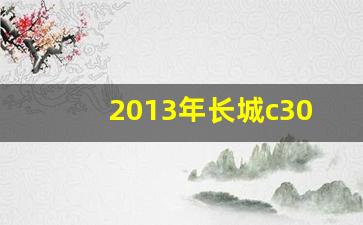 2013年长城c30